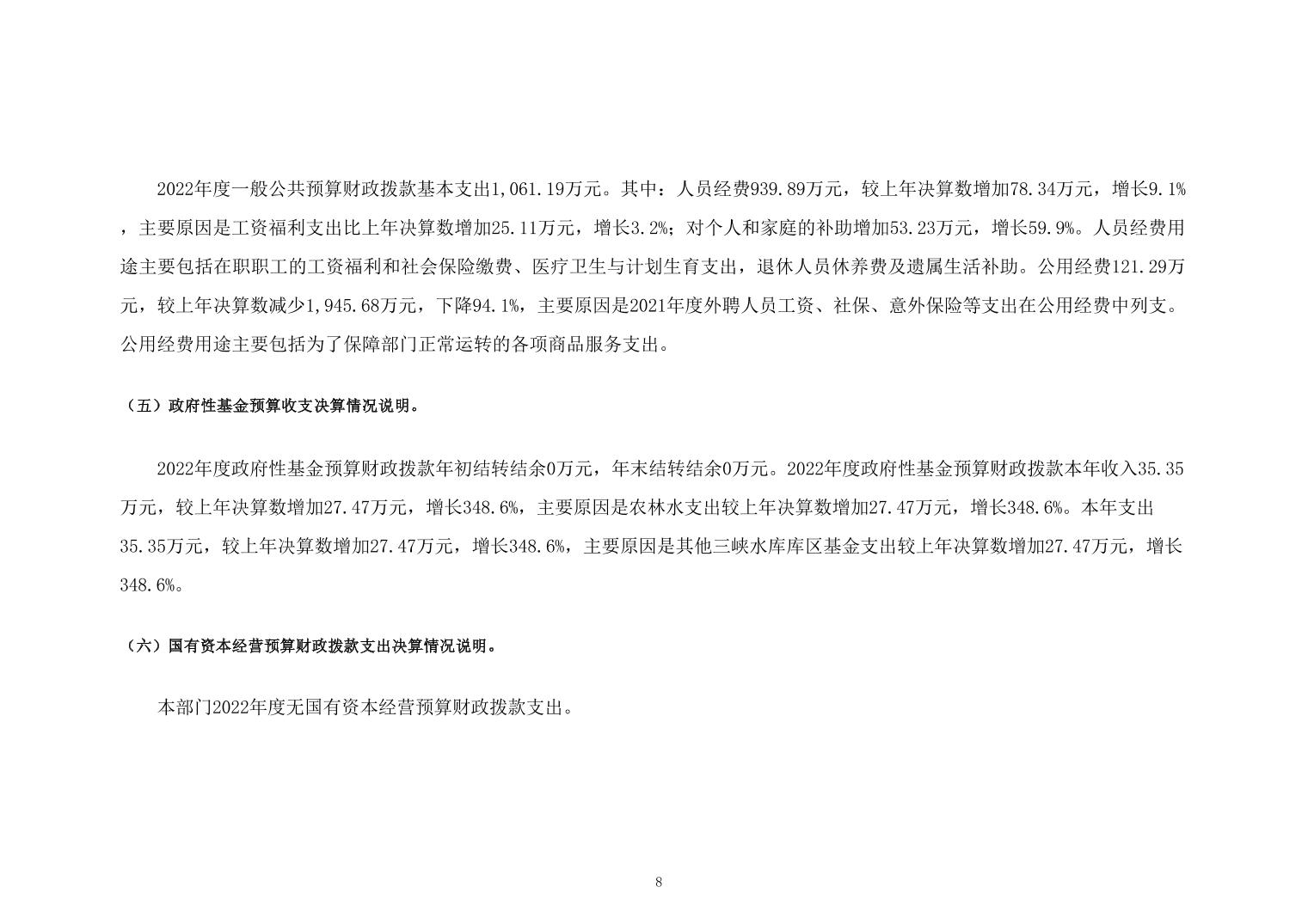 2022年度一般公共预算财政拨款基本支出1,061.19万元。其中：人员经费939.89万元，较上年决算数增加78.34万元，增长9.1%，主要原因是工资福利支出比上年决算数增加25.11万元，增长3.2%；对个人和家庭的补助增加53.23万元，增长59.9%。人员经费用途主要包括在职职工的工资福利和社会保险缴费、医疗卫生与计划生育支出，退休人员休养费及遗属生活补助。公用经费121.29万元，较上年决算数减少1,945.68万元，下降94.1%，主要原因是2021年度外聘人员工资、社保、意外保险等支出在公用经费中列支。公用经费用途主要包括为了保障部门正常运转的各项商品服务支出。

（五）政府性基金预算收支决算情况说明。

2022年度政府性基金预算财政拨款年初结转结余0万元，年末结转结余0万元。2022年度政府性基金预算财政拨款本年收入35.35万元，较上年决算数增加27.47万元，增长348.6%，主要原因是农林水支出较上年决算数增加27.47万元，增长348.6%。本年支出35.35万元，较上年决算数增加27.47万元，增长348.6%，主要原因是其他三峡水库库区基金支出较上年决算数增加27.47万元，增长348.6%。

（六）国有资本经营预算财政拨款支出决算情况说明。

本部门2022年度无国有资本经营预算财政拨款支出。

8